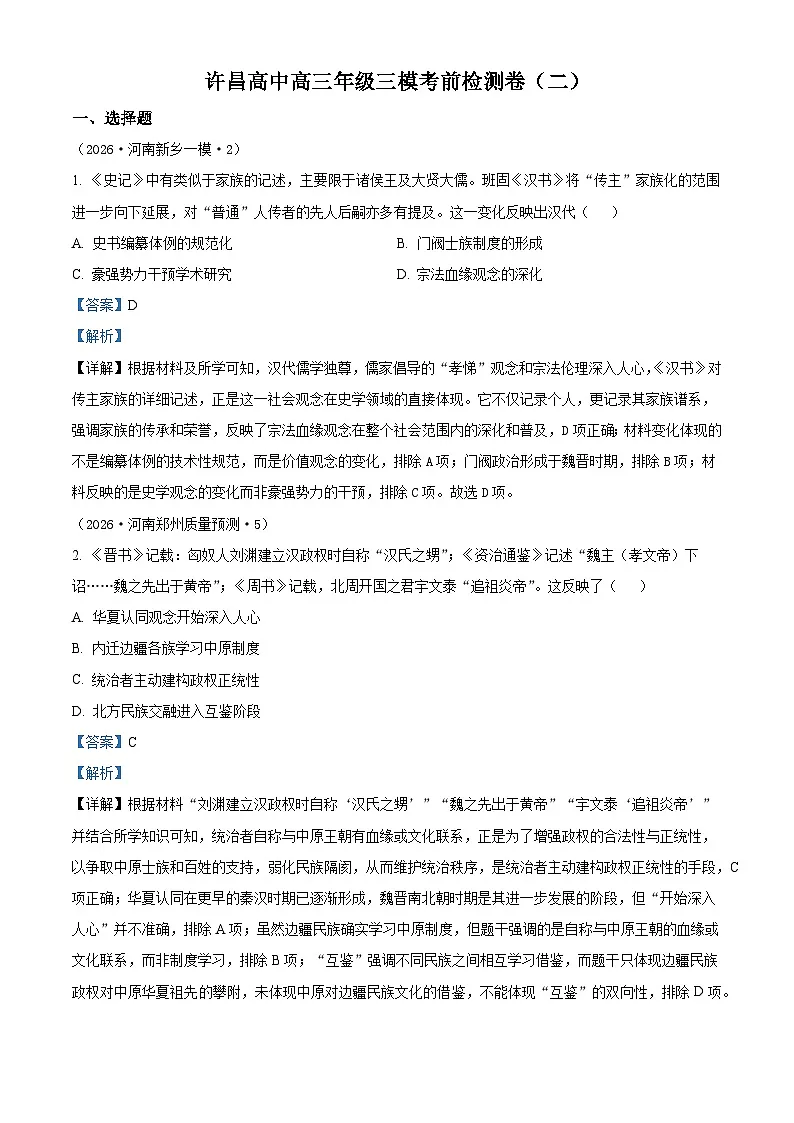 许昌高中高三年级三模考前检测卷（二）

一、选择题

（2026·河南新乡一模·2）

1. 《史记》中有类似于家族的记述，主要限于诸侯王及大贤大儒。班固《汉书》将“传主”家族化的范围进一步向下延展，对“普通”人传者的先人后嗣亦多有提及。这一变化反映出汉代（　　）

A. 史书编纂体例的规范化

B. 门阀士族制度的形成

C. 豪强势力干预学术研究

D. 宗法血缘观念的深化

【答案】D

【解析】

【详解】根据材料及所学可知，汉代儒学独尊，儒家倡导的“孝悌”观念和宗法伦理深入人心，《汉书》对传主家族的详细记述，正是这一社会观念在史学领域的直接体现。它不仅记录个人，更记录其家族谱系，强调家族的传承和荣誉，反映了宗法血缘观念在整个社会范围内的深化和普及，D项正确；材料变化体现的不是编纂体例的技术性规范，而是价值观念的变化，排除A项；门阀政治形成于魏晋时期，排除B项；材料反映的是史学观念的变化而非豪强势力的干预，排除C项。故选D项。

（2026·河南郑州质量预测·5）

2. 《晋书》记载：匈奴人刘渊建立汉政权时自称“汉氏之甥”；《资治通鉴》记述“魏主（孝文帝）下诏……魏之先出于黄帝”；《周书》记载，北周开国之君宇文泰“追祖炎帝”。这反映了（　　）

A. 华夏认同观念开始深入人心

B. 内迁边疆各族学习中原制度

C. 统治者主动建构政权正统性

D. 北方民族交融进入互鉴阶段

【答案】C

【解析】

【详解】根据材料“刘渊建立汉政权时自称‘汉氏之甥’”“魏之先出于黄帝”“宇文泰‘追祖炎帝’”并结合所学知识可知，统治者自称与中原王朝有血缘或文化联系，正是为了增强政权的合法性与正统性，以争取中原士族和百姓的支持，弱化民族隔阂，从而维护统治秩序，是统治者主动建构政权正统性的手段，C项正确；华夏认同在更早的秦汉时期已逐渐形成，魏晋南北朝时期是其进一步发展的阶段，但“开始深入人心”并不准确，排除A项；虽然边疆民族确实学习中原制度，但题干强调的是自称与中原王朝的血缘或文化联系，而非制度学习，排除B项；“互鉴”强调不同民族之间相互学习借鉴，而题干只体现边疆民族政权对中原华夏祖先的攀附，未体现中原对边疆民族文化的借鉴，不能体现“互鉴”的双向性，排除D项。